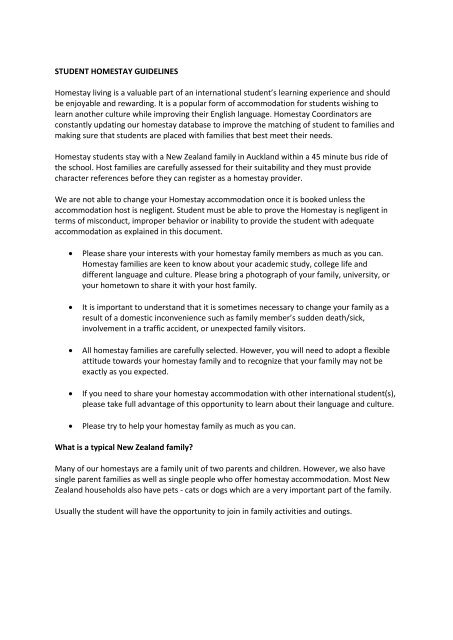 STUDENT HOMESTAY GUIDELINES

Homestay living is a valuable part of an international student's learning experience and should be enjoyable and rewarding. It is a popular form of accommodation for students wishing to learn another culture while improving their English language. Homestay Coordinators are constantly updating our homestay database to improve the matching of student to families and making sure that students are placed with families that best meet their needs.

Homestay students stay with a New Zealand family in Auckland within a 45 minute bus ride of the school. Host families are carefully assessed for their suitability and they must provide character references before they can register as a homestay provider.

We are not able to change your Homestay accommodation once it is booked unless the accommodation host is negligent. Student must be able to prove the Homestay is negligent in terms of misconduct, improper behavior or inability to provide the student with adequate accommodation as explained in this document.

• Please share your interests with your homestay family members as much as you can. Homestay families are keen to know about your academic study, college life and different language and culture. Please bring a photograph of your family, university, or your hometown to share it with your host family.

• It is important to understand that it is sometimes necessary to change your family as a result of a domestic inconvenience such as family member's sudden death/sick, involvement in a traffic accident, or unexpected family visitors.

• All homestay families are carefully selected. However, you will need to adopt a flexible attitude towards your homestay family and to recognize that your family may not be exactly as you expected.

• If you need to share your homestay accommodation with other international student(s), please take full advantage of this opportunity to learn about their language and culture.

• Please try to help your homestay family as much as you can.

What is a typical New Zealand family?

Many of our homestays are a family unit of two parents and children. However, we also have single parent families as well as single people who offer homestay accommodation. Most New Zealand households also have pets - cats or dogs which are a very important part of the family.

Usually the student will have the opportunity to join in family activities and outings.